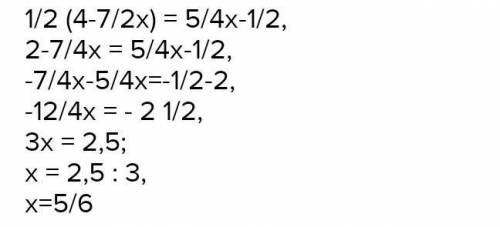 1/2 (4-7/2x) = 5/4x-1/2,
2-7/4x = 5/4x-1/2,
-7/4x-5/4x=-1/2-2,
-12/4x = - 2 1/2,
3x = 2,5;
x = 2,5 : 3,
x=5/6